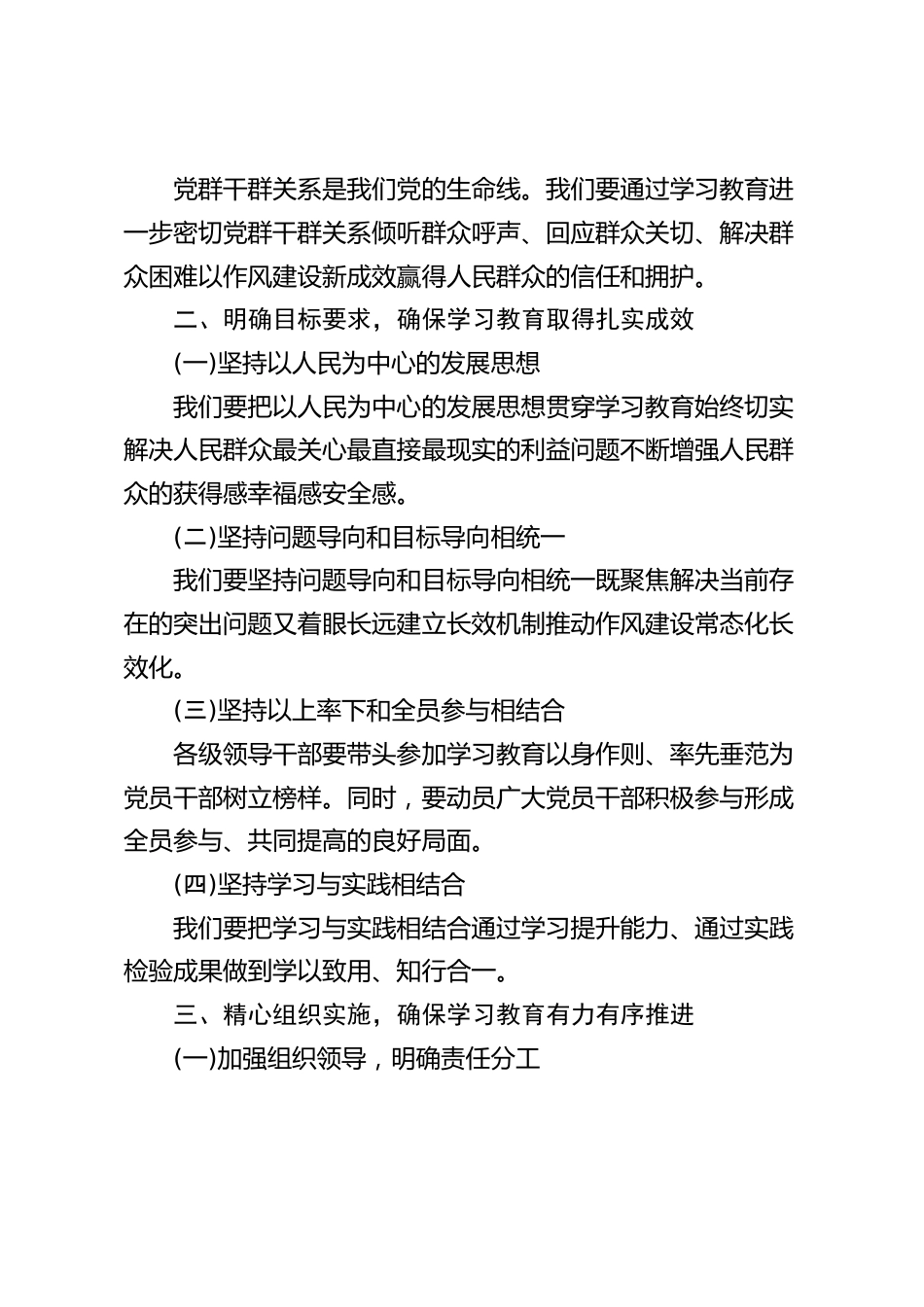 党群干群关系是我们党的生命线。我们要通过学习教育进一步密切党群干群关系倾听群众呼声、回应群众关切、解决群众困难以作风建设新成效赢得人民群众的信任和拥护。

二、明确目标要求，确保学习教育取得扎实成效

(一)坚持以人民为中心的发展思想

我们要把以人民为中心的发展思想贯穿学习教育始终切实解决人民群众最关心最直接最现实的利益问题不断增强人民群众的获得感幸福感安全感。

(二)坚持问题导向和目标导向相统一

我们要坚持问题导向和目标导向相统一既聚焦解决当前存在的突出问题又着眼长远建立长效机制推动作风建设常态化长效化。

(三)坚持以上率下和全员参与相结合

各级领导干部要带头参加学习教育以身作则、率先垂范为党员干部树立榜样。同时，要动员广大党员干部积极参与形成全员参与、共同提高的良好局面。

(四)坚持学习与实践相结合

我们要把学习与实践相结合通过学习提升能力、通过实践检验成果做到学以致用、知行合一。

三、精心组织实施，确保学习教育有力有序推进

(一)加强组织领导，明确责任分工